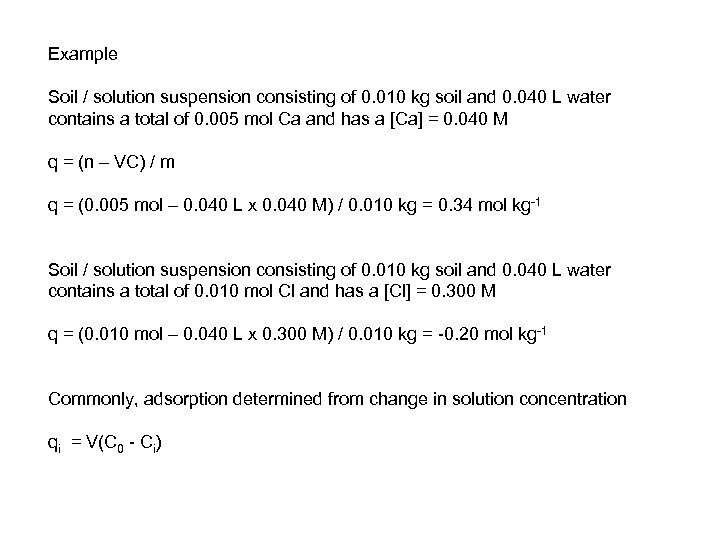 Example

Soil / solution suspension consisting of 0.010 kg soil and 0.040 L water contains a total of 0.005 mol Ca and has a [Ca] = 0.040 M

q = (n – VC) / m

q = (0.005 mol – 0.040 L x 0.040 M) / 0.010 kg = 0.34 mol kg$^{-1}$

Soil / solution suspension consisting of 0.010 kg soil and 0.040 L water contains a total of 0.010 mol Cl and has a [Cl] = 0.300 M

q = (0.010 mol – 0.040 L x 0.300 M) / 0.010 kg = -0.20 mol kg$^{-1}$

Commonly, adsorption determined from change in solution concentration

$q_i = V(C_0 - C_i)$